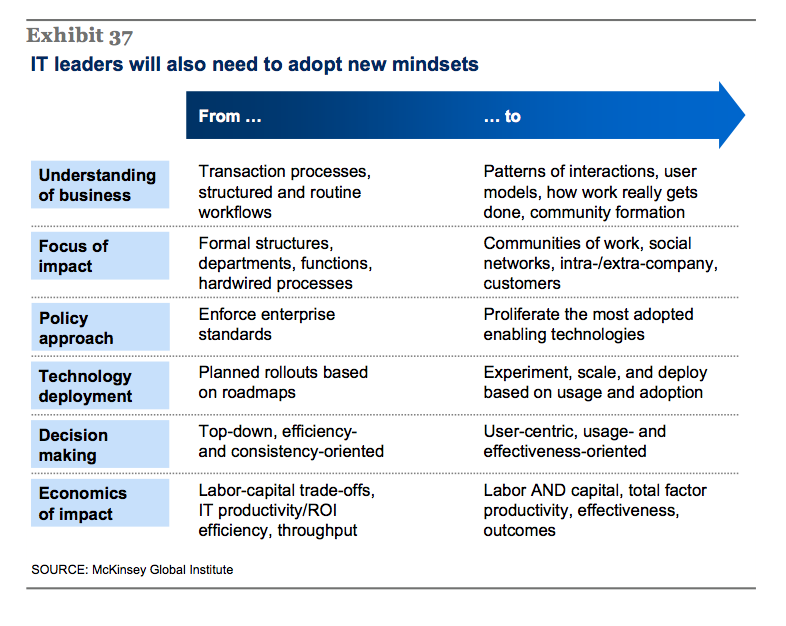 Exhibit 37

IT leaders will also need to adopt new mindsets

| | From … | … to |
|---|---|---|
| Understanding of business | Transaction processes, structured and routine workflows | Patterns of interactions, user models, how work really gets done, community formation |
| Focus of impact | Formal structures, departments, functions, hardwired processes | Communities of work, social networks, intra-/extra-company, customers |
| Policy approach | Enforce enterprise standards | Proliferate the most adopted enabling technologies |
| Technology deployment | Planned rollouts based on roadmaps | Experiment, scale, and deploy based on usage and adoption |
| Decision making | Top-down, efficiency- and consistency-oriented | User-centric, usage- and effectiveness-oriented |
| Economics of impact | Labor-capital trade-offs, IT productivity/ROI efficiency, throughput | Labor AND capital, total factor productivity, effectiveness, outcomes |

SOURCE: McKinsey Global Institute